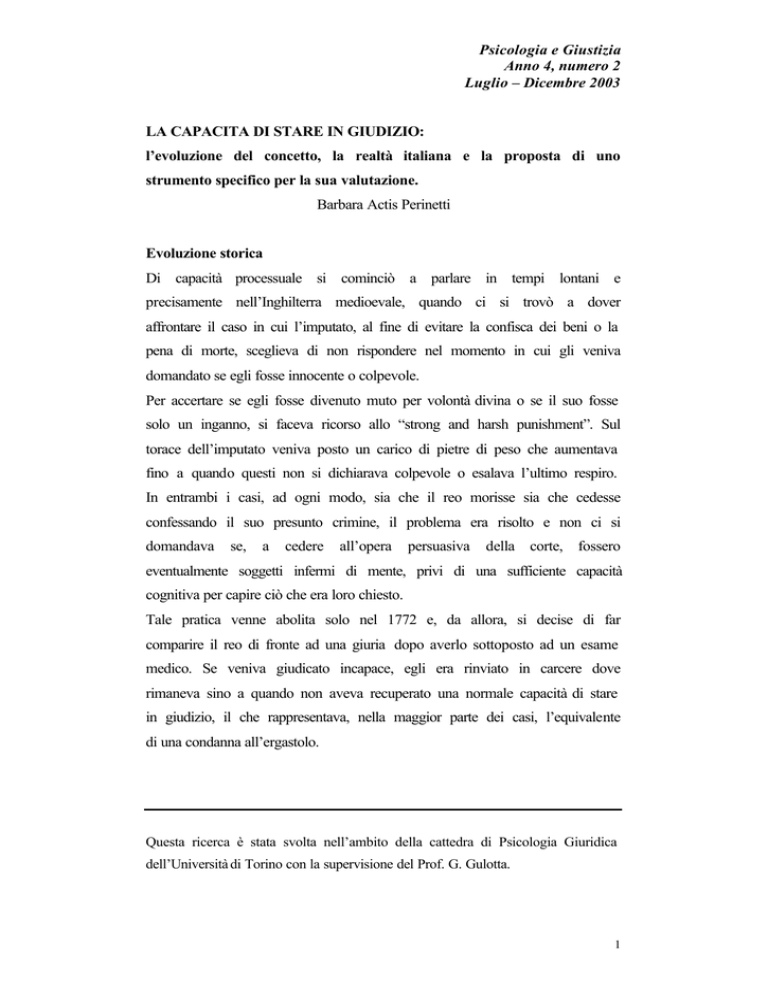 Psicologia e Giustizia
Anno 4, numero 2
Luglio – Dicembre 2003

LA CAPACITA DI STARE IN GIUDIZIO:
l'evoluzione del concetto, la realtà italiana e la proposta di uno strumento specifico per la sua valutazione.
Barbara Actis Perinetti

Evoluzione storica
Di capacità processuale si cominciò a parlare in tempi lontani e precisamente nell'Inghilterra medioevale, quando ci si trovò a dover affrontare il caso in cui l'imputato, al fine di evitare la confisca dei beni o la pena di morte, sceglieva di non rispondere nel momento in cui gli veniva domandato se egli fosse innocente o colpevole.
Per accertare se egli fosse divenuto muto per volontà divina o se il suo fosse solo un inganno, si faceva ricorso allo "strong and harsh punishment". Sul torace dell'imputato veniva posto un carico di pietre di peso che aumentava fino a quando questi non si dichiarava colpevole o esalava l'ultimo respiro.
In entrambi i casi, ad ogni modo, sia che il reo morisse sia che cedesse confessando il suo presunto crimine, il problema era risolto e non ci si domandava se, a cedere all'opera persuasiva della corte, fossero eventualmente soggetti infermi di mente, privi di una sufficiente capacità cognitiva per capire ciò che era loro chiesto.
Tale pratica venne abolita solo nel 1772 e, da allora, si decise di far comparire il reo di fronte ad una giuria dopo averlo sottoposto ad un esame medico. Se veniva giudicato incapace, egli era rinviato in carcere dove rimaneva sino a quando non aveva recuperato una normale capacità di stare in giudizio, il che rappresentava, nella maggior parte dei casi, l'equivalente di una condanna all'ergastolo.

Questa ricerca è stata svolta nell'ambito della cattedra di Psicologia Giuridica dell'Università di Torino con la supervisione del Prof. G. Gulotta.

1